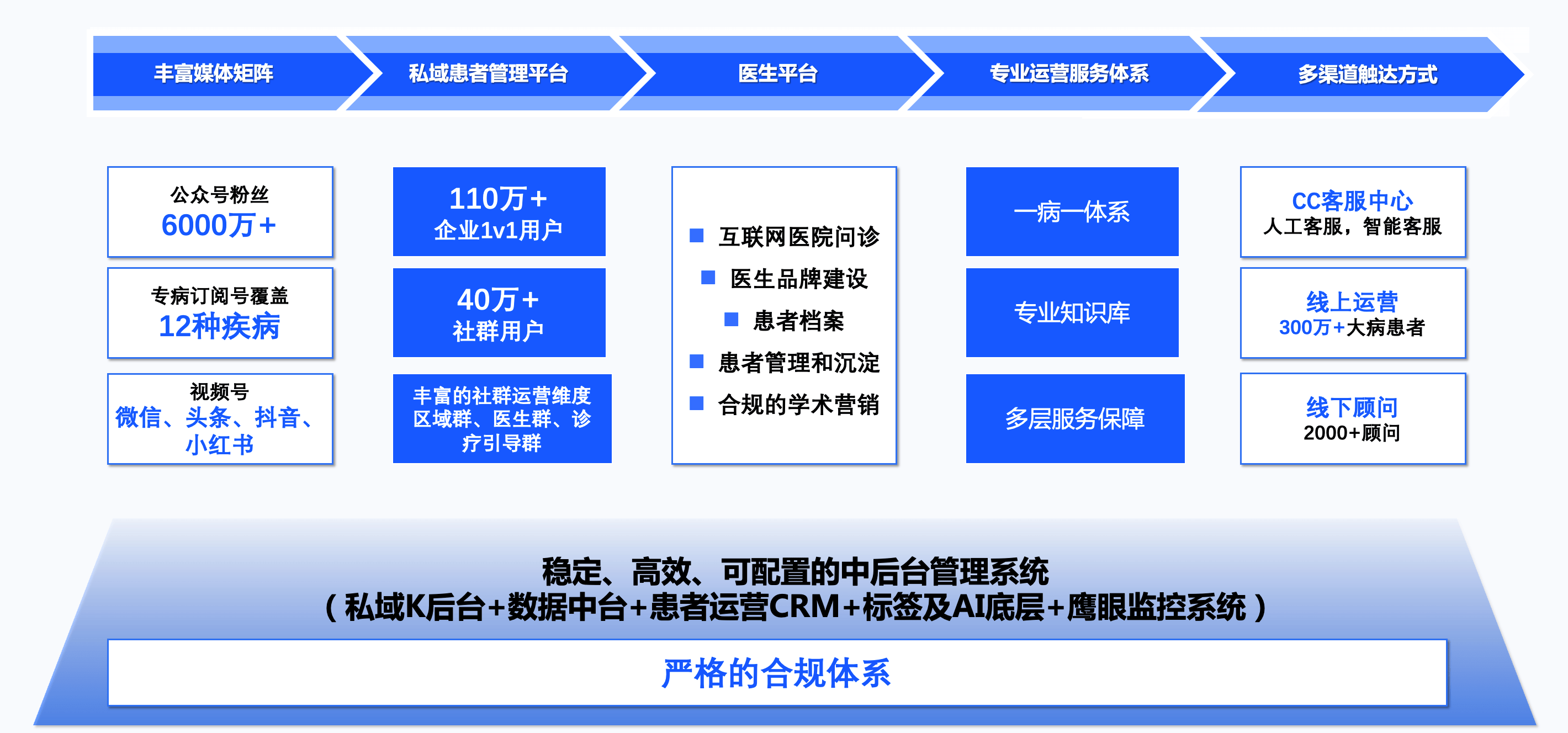 丰富媒体矩阵

私域患者管理平台

医生平台

专业运营服务体系

多渠道触达方式

公众号粉丝
6000万+

专病订阅号覆盖
12种疾病

视频号
微信、头条、抖音、小红书

110万+
企业1v1用户

40万+
社群用户

丰富的社群运营维度
区域群、医生群、诊疗引导群

■ 互联网医院问诊
■ 医生品牌建设
■ 患者档案
■ 患者管理和沉淀
■ 合规的学术营销

一病一体系

专业知识库

多层服务保障

CC客服中心
人工客服，智能客服

线上运营
300万+大病患者

线下顾问
2000+顾问

稳定、高效、可配置的中后台管理系统
（私域K后台+数据中台+患者运营CRM+标签及AI底层+鹰眼监控系统）

严格的合规体系